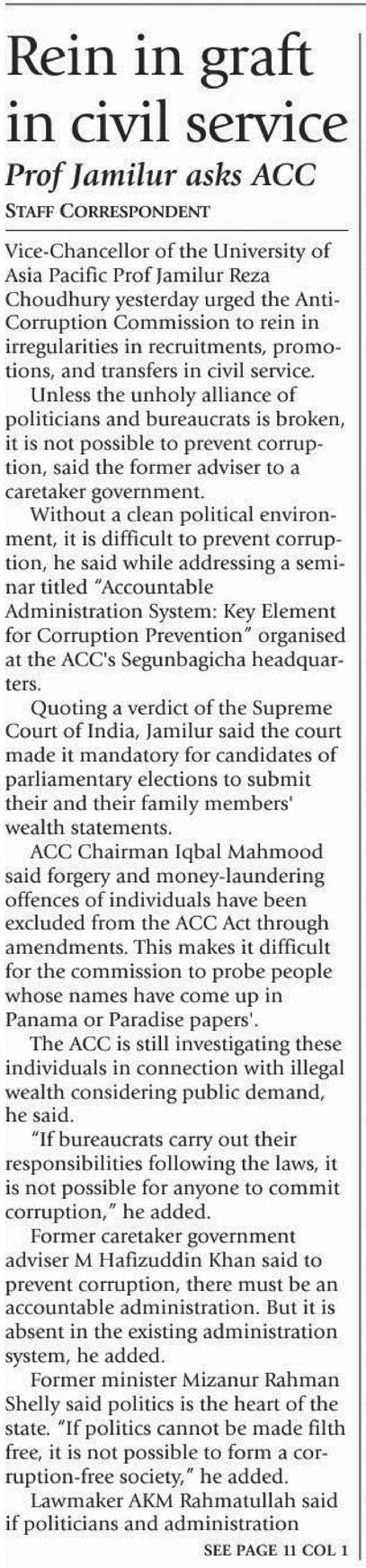 Rein in graft in civil service

Prof Jamilur asks ACC

STAFF CORRESPONDENT

Vice-Chancellor of the University of Asia Pacific Prof Jamilur Reza Choudhury yesterday urged the Anti-Corruption Commission to rein in irregularities in recruitments, promotions, and transfers in civil service.

Unless the unholy alliance of politicians and bureaucrats is broken, it is not possible to prevent corruption, said the former adviser to a caretaker government.

Without a clean political environment, it is difficult to prevent corruption, he said while addressing a seminar titled "Accountable Administration System: Key Element for Corruption Prevention" organised at the ACC's Segunbagicha headquarters.

Quoting a verdict of the Supreme Court of India, Jamilur said the court made it mandatory for candidates of parliamentary elections to submit their and their family members' wealth statements.

ACC Chairman Iqbal Mahmood said forgery and money-laundering offences of individuals have been excluded from the ACC Act through amendments. This makes it difficult for the commission to probe people whose names have come up in Panama or Paradise papers'.

The ACC is still investigating these individuals in connection with illegal wealth considering public demand, he said.

"If bureaucrats carry out their responsibilities following the laws, it is not possible for anyone to commit corruption," he added.

Former caretaker government adviser M Hafizuddin Khan said to prevent corruption, there must be an accountable administration. But it is absent in the existing administration system, he added.

Former minister Mizanur Rahman Shelly said politics is the heart of the state. "If politics cannot be made filth free, it is not possible to form a corruption-free society," he added.

Lawmaker AKM Rahmatullah said if politicians and administration

SEE PAGE 11 COL 1